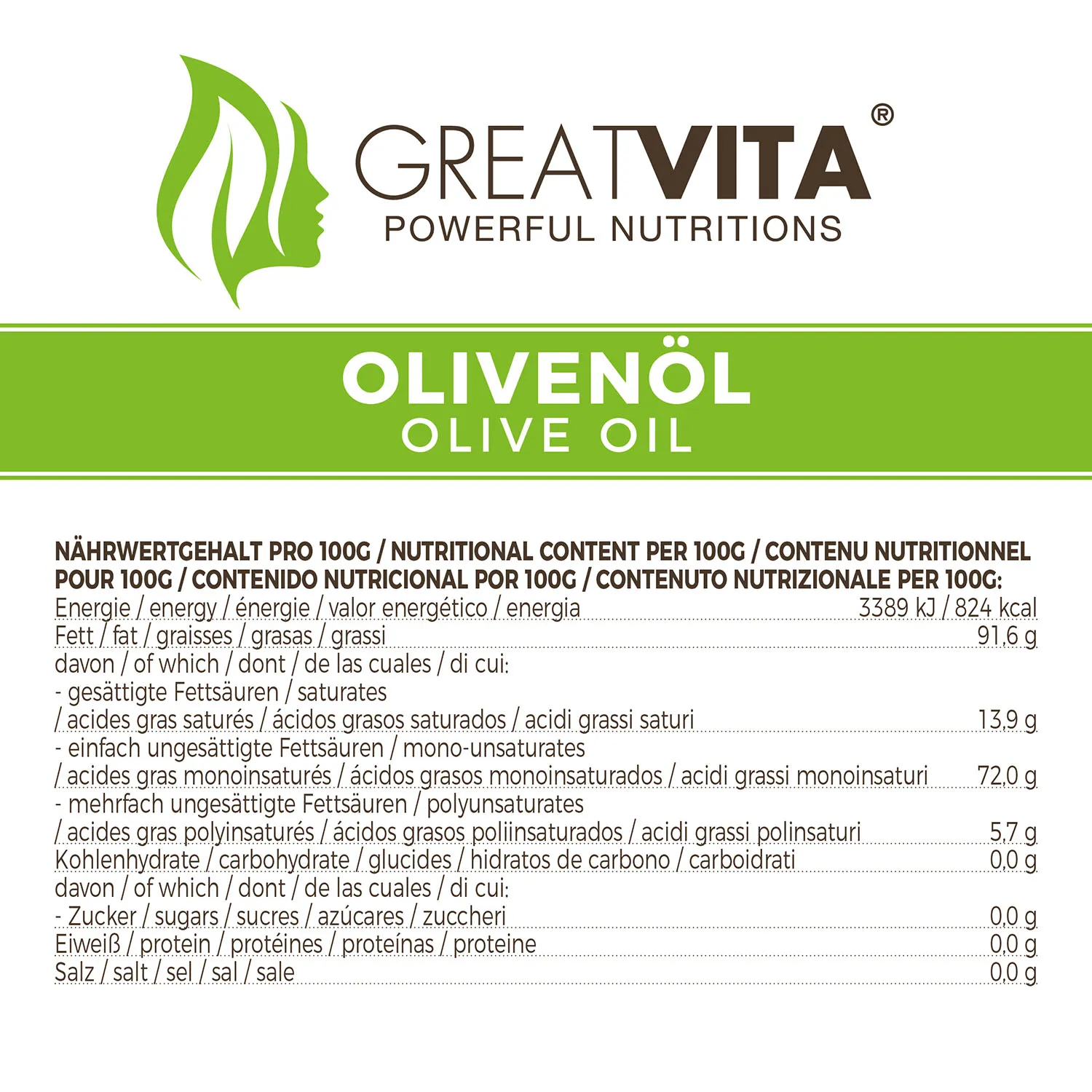 GREATVITA®
POWERFUL NUTRITIONS

OLIVENÖL
OLIVE OIL

NÄHRWERTGEHALT PRO 100G / NUTRITIONAL CONTENT PER 100G / CONTENU NUTRITIONNEL POUR 100G / CONTENIDO NUTRICIONAL POR 100G / CONTENUTO NUTRIZIONALE PER 100G:

Energie / energy / énergie / valor energético / energia 3389 kJ / 824 kcal
Fett / fat / graisses / grasas / grassi 91,6 g
davon / of which / dont / de las cuales / di cui:
- gesättigte Fettsäuren / saturates
/ acides gras saturés / ácidos grasos saturados / acidi grassi saturi 13,9 g
- einfach ungesättigte Fettsäuren / mono-unsaturates
/ acides gras monoinsaturés / ácidos grasos monoinsaturados / acidi grassi monoinsaturi 72,0 g
- mehrfach ungesättigte Fettsäuren / polyunsaturates
/ acides gras polyinsaturés / ácidos grasos poliinsaturados / acidi grassi polinsaturi 5,7 g
Kohlenhydrate / carbohydrate / glucides / hidratos de carbono / carboidrati 0,0 g
davon / of which / dont / de las cuales / di cui:
- Zucker / sugars / sucres / azúcares / zuccheri 0,0 g
Eiweiß / protein / protéines / proteínas / proteine 0,0 g
Salz / salt / sel / sal / sale 0,0 g